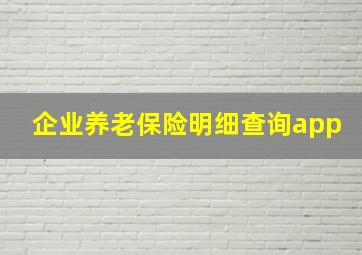 企业养老保险明细查询app